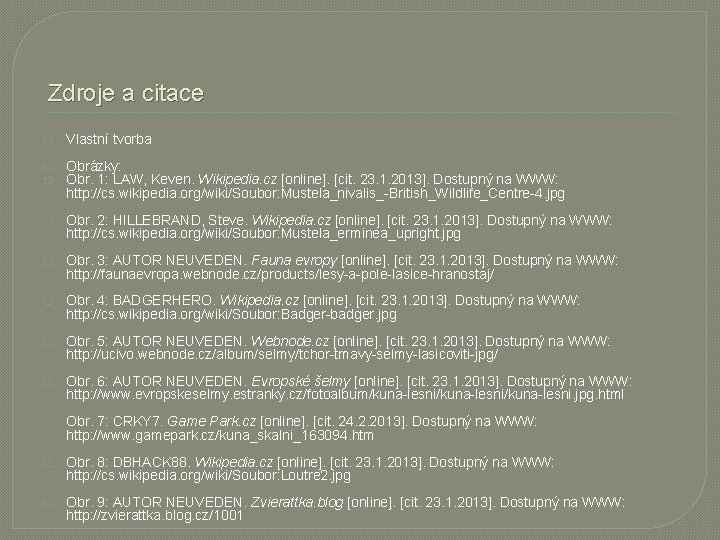 Zdroje a citace

☐ Vlastní tvorba

☐ Obrázky:

☐ Obr. 1: LAW, Keven. Wikipedia.cz [online]. [cit. 23.1.2013]. Dostupný na WWW: http://cs.wikipedia.org/wiki/Soubor:Mustela_nivalis_-British_Wildlife_Centre-4.jpg

☐ Obr. 2: HILLEBRAND, Steve. Wikipedia.cz [online]. [cit. 23.1.2013]. Dostupný na WWW: http://cs.wikipedia.org/wiki/Soubor:Mustela_erminea_upright.jpg

☐ Obr. 3: AUTOR NEUVEDEN. Fauna evropy [online]. [cit. 23.1.2013]. Dostupný na WWW: http://faunaevropa.webnode.cz/products/lesy-a-pole-lasice-hranostaj/

☐ Obr. 4: BADGERHERO. Wikipedia.cz [online]. [cit. 23.1.2013]. Dostupný na WWW: http://cs.wikipedia.org/wiki/Soubor:Badger-badger.jpg

☐ Obr. 5: AUTOR NEUVEDEN. Webnode.cz [online]. [cit. 23.1.2013]. Dostupný na WWW: http://ucivo.webnode.cz/album/selmy/tchor-tmavy-selmy-lasicoviti-jpg/

☐ Obr. 6: AUTOR NEUVEDEN. Evropské šelmy [online]. [cit. 23.1.2013]. Dostupný na WWW: http://www.evropskeselmy.estranky.cz/fotoalbum/kuna-lesni/kuna-lesni/kuna-lesni.jpg.html

☐ Obr. 7: CRKY7. Game Park.cz [online]. [cit. 24.2.2013]. Dostupný na WWW: http://www.gamepark.cz/kuna_skalni_163094.htm

☐ Obr. 8: DBHACK88. Wikipedia.cz [online]. [cit. 23.1.2013]. Dostupný na WWW: http://cs.wikipedia.org/wiki/Soubor:Loutre2.jpg

☐ Obr. 9: AUTOR NEUVEDEN. Zvierattka.blog [online]. [cit. 23.1.2013]. Dostupný na WWW: http://zvierattka.blog.cz/1001